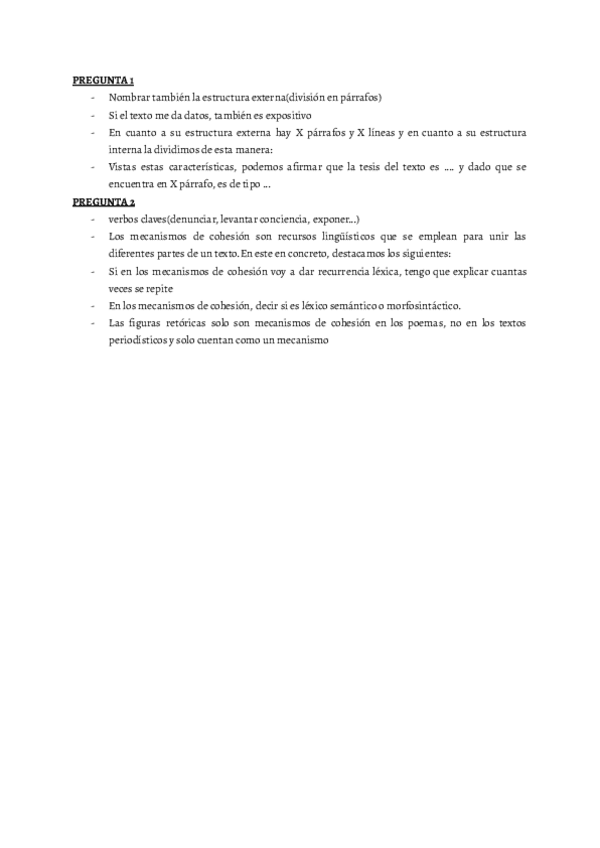 PREGUNTA 1

- Nombrar también la estructura externa(división en párrafos)
- Si el texto me da datos, también es expositivo
- En cuanto a su estructura externa hay X párrafos y X líneas y en cuanto a su estructura interna la dividimos de esta manera:
- Vistas estas características, podemos afirmar que la tesis del texto es …. y dado que se encuentra en X párrafo, es de tipo …

PREGUNTA 2

- verbos claves(denunciar, levantar conciencia, exponer…)
- Los mecanismos de cohesión son recursos lingüísticos que se emplean para unir las diferentes partes de un texto. En este en concreto, destacamos los siguientes:
- Si en los mecanismos de cohesión voy a dar recurrencia léxica, tengo que explicar cuantas veces se repite
- En los mecanismos de cohesión, decir si es léxico semántico o morfosintáctico.
- Las figuras retóricas solo son mecanismos de cohesión en los poemas, no en los textos periodísticos y solo cuentan como un mecanismo